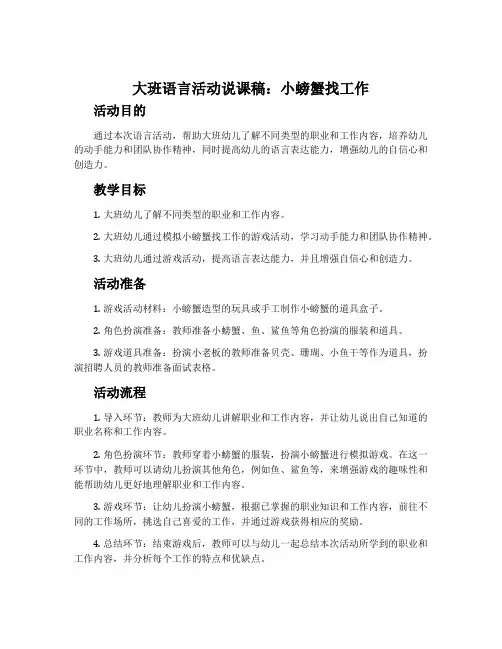 大班语言活动说课稿：小螃蟹找工作

活动目的

通过本次语言活动，帮助大班幼儿了解不同类型的职业和工作内容，培养幼儿的动手能力和团队协作精神，同时提高幼儿的语言表达能力，增强幼儿的自信心和创造力。

教学目标

1. 大班幼儿了解不同类型的职业和工作内容。

2. 大班幼儿通过模拟小螃蟹找工作的游戏活动，学习动手能力和团队协作精神。

3. 大班幼儿通过游戏活动，提高语言表达能力，并且增强自信心和创造力。

活动准备

1. 游戏活动材料：小螃蟹造型的玩具或手工制作小螃蟹的道具盒子。

2. 角色扮演准备：教师准备小螃蟹、鱼、鲨鱼等角色扮演的服装和道具。

3. 游戏道具准备：扮演小老板的教师准备贝壳、珊瑚、小鱼干等作为道具，扮演招聘人员的教师准备面试表格。

活动流程

1. 导入环节：教师为大班幼儿讲解职业和工作内容，并让幼儿说出自己知道的职业名称和工作内容。

2. 角色扮演环节：教师穿着小螃蟹的服装，扮演小螃蟹进行模拟游戏。在这一环节中，教师可以请幼儿扮演其他角色，例如鱼、鲨鱼等，来增强游戏的趣味性和能帮助幼儿更好地理解职业和工作内容。

3. 游戏环节：让幼儿扮演小螃蟹，根据已掌握的职业知识和工作内容，前往不同的工作场所，挑选自己喜爱的工作，并通过游戏获得相应的奖励。

4. 总结环节：结束游戏后，教师可以与幼儿一起总结本次活动所学到的职业和工作内容，并分析每个工作的特点和优缺点。